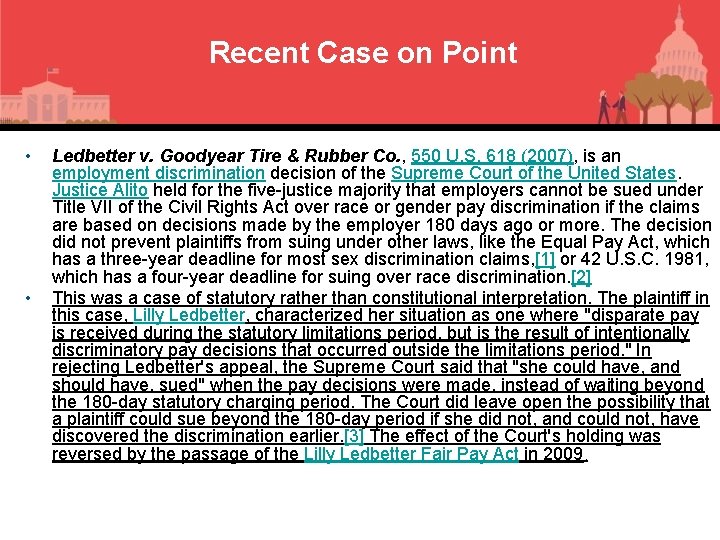 Recent Case on Point

• Ledbetter v. Goodyear Tire & Rubber Co., 550 U.S. 618 (2007), is an employment discrimination decision of the Supreme Court of the United States. Justice Alito held for the five-justice majority that employers cannot be sued under Title VII of the Civil Rights Act over race or gender pay discrimination if the claims are based on decisions made by the employer 180 days ago or more. The decision did not prevent plaintiffs from suing under other laws, like the Equal Pay Act, which has a three-year deadline for most sex discrimination claims,[1] or 42 U.S.C. 1981, which has a four-year deadline for suing over race discrimination.[2]

• This was a case of statutory rather than constitutional interpretation. The plaintiff in this case, Lilly Ledbetter, characterized her situation as one where "disparate pay is received during the statutory limitations period, but is the result of intentionally discriminatory pay decisions that occurred outside the limitations period." In rejecting Ledbetter's appeal, the Supreme Court said that "she could have, and should have, sued" when the pay decisions were made, instead of waiting beyond the 180-day statutory charging period. The Court did leave open the possibility that a plaintiff could sue beyond the 180-day period if she did not, and could not, have discovered the discrimination earlier.[3] The effect of the Court's holding was reversed by the passage of the Lilly Ledbetter Fair Pay Act in 2009.